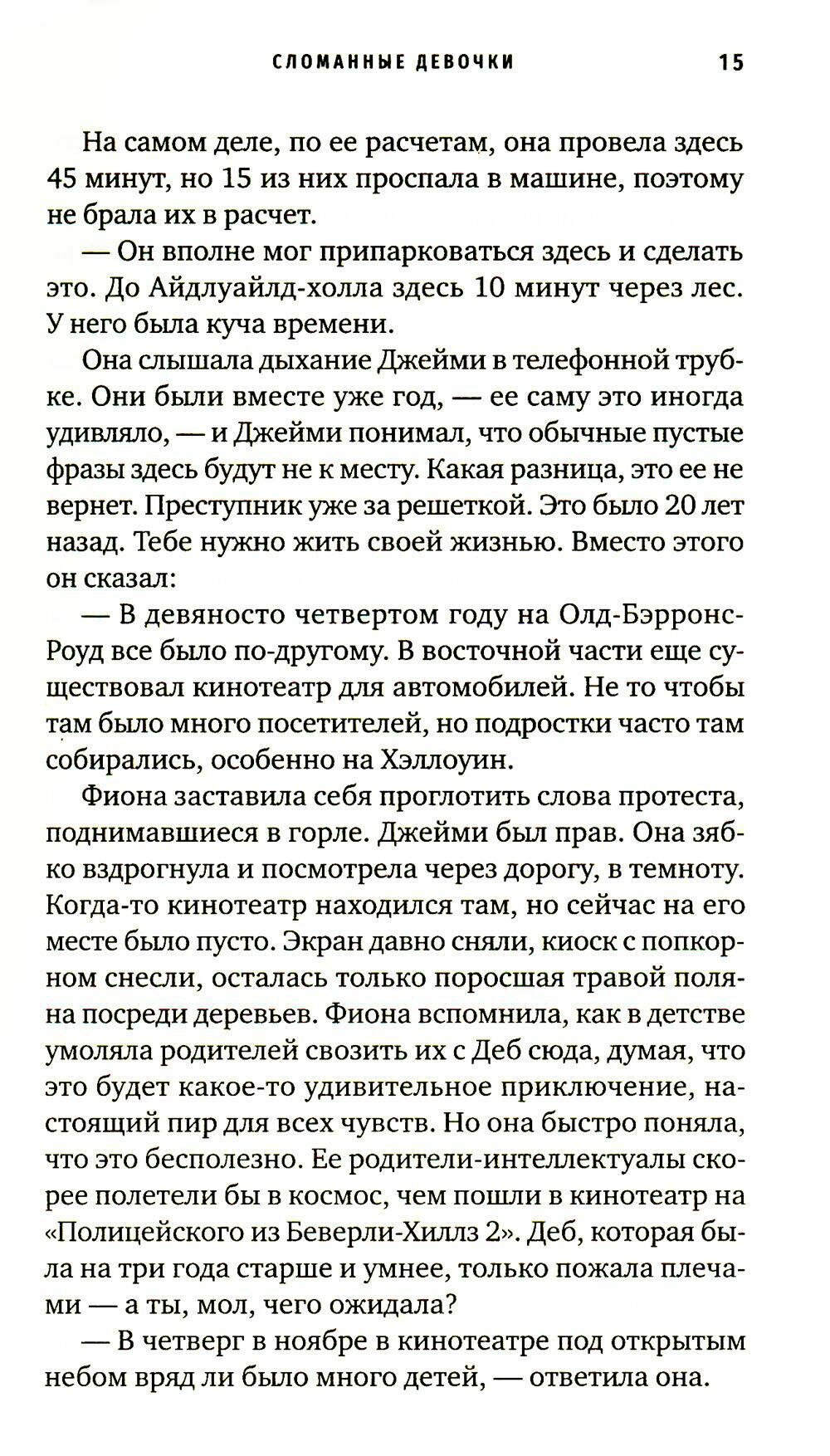 СЛОМАННЫЕ ДЕВОЧКИ 15

На самом деле, по ее расчетам, она провела здесь 45 минут, но 15 из них проспала в машине, поэтому не брала их в расчет.

— Он вполне мог припарковаться здесь и сделать это. До Айдлуайлд-холла здесь 10 минут через лес. У него была куча времени.

Она слышала дыхание Джейми в телефонной трубке. Они были вместе уже год, — ее саму это иногда удивляло, — и Джейми понимал, что обычные пустые фразы здесь будут не к месту. Какая разница, это ее не вернет. Преступник уже за решеткой. Это было 20 лет назад. Тебе нужно жить своей жизнью. Вместо этого он сказал:

— В девяносто четвертом году на Олд-Бэрронс-Роуд все было по-другому. В восточной части еще существовал кинотеатр для автомобилей. Не то чтобы там было много посетителей, но подростки часто там собирались, особенно на Хэллоуин.

Фиона заставила себя проглотить слова протеста, поднимавшиеся в горле. Джейми был прав. Она зябко вздрогнула и посмотрела через дорогу, в темноту. Когда-то кинотеатр находился там, но сейчас на его месте было пусто. Экран давно сняли, киоск с попкорном снесли, осталась только поросшая травой поляна посреди деревьев. Фиона вспомнила, как в детстве умоляла родителей свозить их с Деб сюда, думая, что это будет какое-то удивительное приключение, настоящий пир для всех чувств. Но она быстро поняла, что это бесполезно. Ее родители-интеллектуалы скорее полетели бы в космос, чем пошли в кинотеатр на «Полицейского из Беверли-Хиллз 2». Деб, которая была на три года старше и умнее, только пожала плечами — а ты, мол, чего ожидала?

— В четверг в ноябре в кинотеатре под открытым небом вряд ли было много детей, — ответила она.